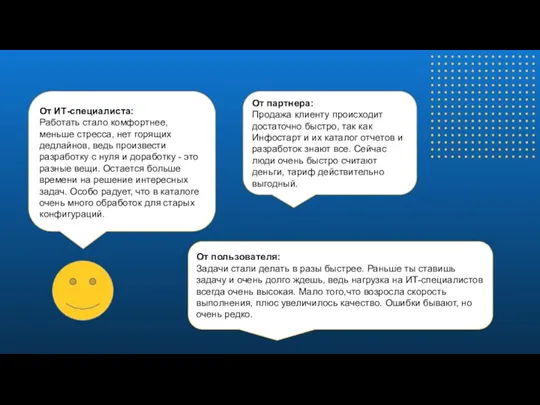 От ИТ-специалиста:
Работать стало комфортнее, меньше стресса, нет горящих дедлайнов, ведь произвести разработку с нуля и доработку - это разные вещи. Остается больше времени на решение интересных задач. Особо радует, что в каталоге очень много обработок для старых конфигураций.

От партнера:
Продажа клиенту происходит достаточно быстро, так как Инфостарт и их каталог отчетов и разработок знают все. Сейчас люди очень быстро считают деньги, тариф действительно выгодный.

От пользователя:
Задачи стали делать в разы быстрее. Раньше ты ставишь задачу и очень долго ждешь, ведь нагрузка на ИТ-специалистов всегда очень высокая. Мало того,что возросла скорость выполнения, плюс увеличилось качество. Ошибки бывают, но очень редко.